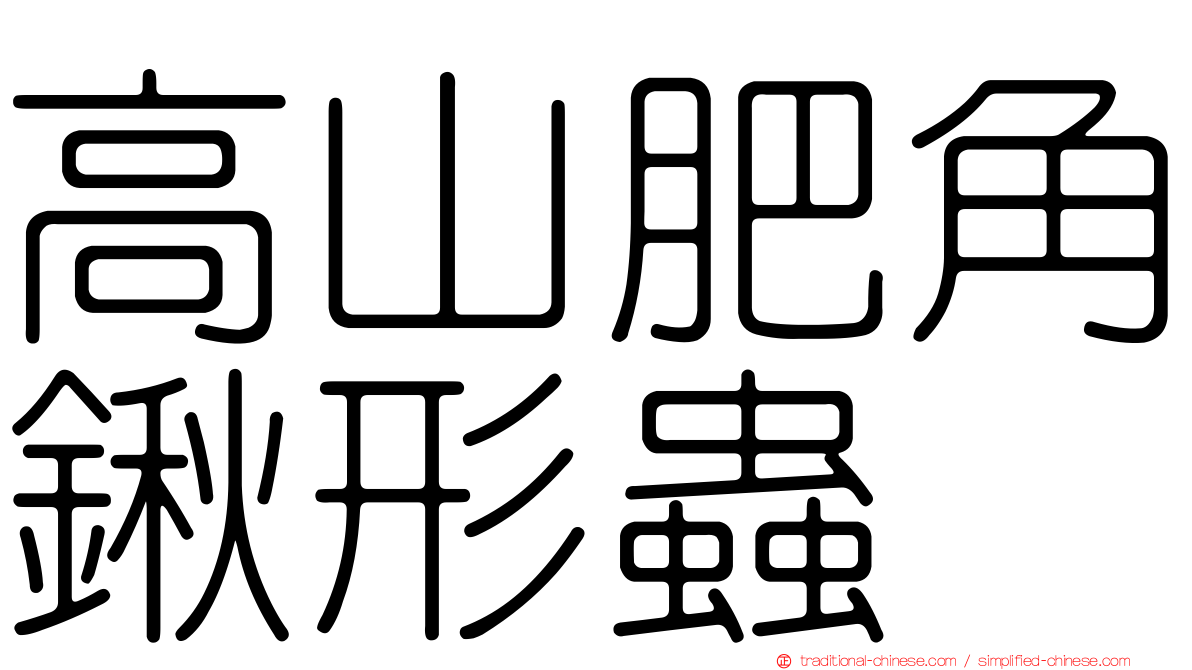 高山肥角
鍬形蟲

traditional-chinese.com / simplified-chinese.com